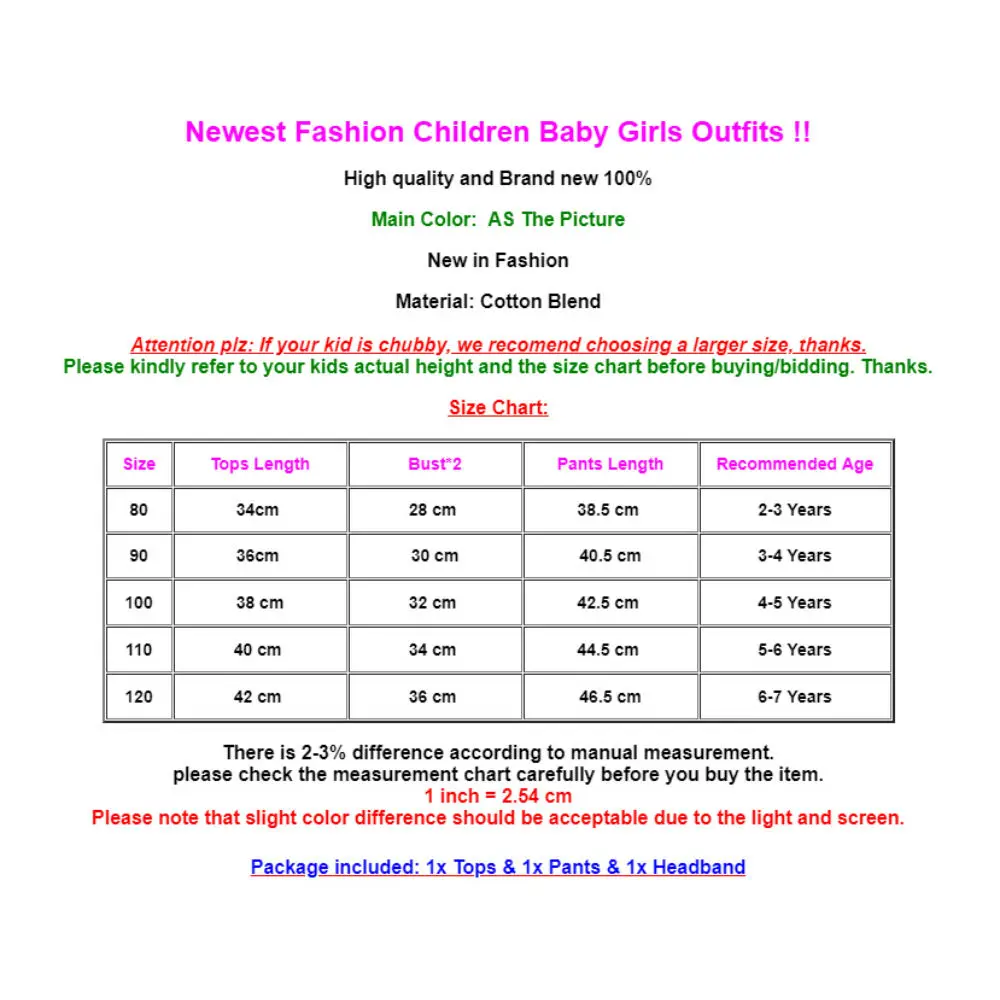 Newest Fashion Children Baby Girls Outfits !!

High quality and Brand new 100%

Main Color: AS The Picture

New in Fashion

Material: Cotton Blend

Attention plz: If your kid is chubby, we recomend choosing a larger size, thanks.
Please kindly refer to your kids actual height and the size chart before buying/bidding. Thanks.

Size Chart:

| Size | Tops Length | Bust*2 | Pants Length | Recommended Age |
|---|---|---|---|---|
| 80 | 34cm | 28 cm | 38.5 cm | 2-3 Years |
| 90 | 36cm | 30 cm | 40.5 cm | 3-4 Years |
| 100 | 38 cm | 32 cm | 42.5 cm | 4-5 Years |
| 110 | 40 cm | 34 cm | 44.5 cm | 5-6 Years |
| 120 | 42 cm | 36 cm | 46.5 cm | 6-7 Years |

There is 2-3% difference according to manual measurement.
please check the measurement chart carefully before you buy the item.
1 inch = 2.54 cm
Please note that slight color difference should be acceptable due to the light and screen.

Package included: 1x Tops & 1x Pants & 1x Headband